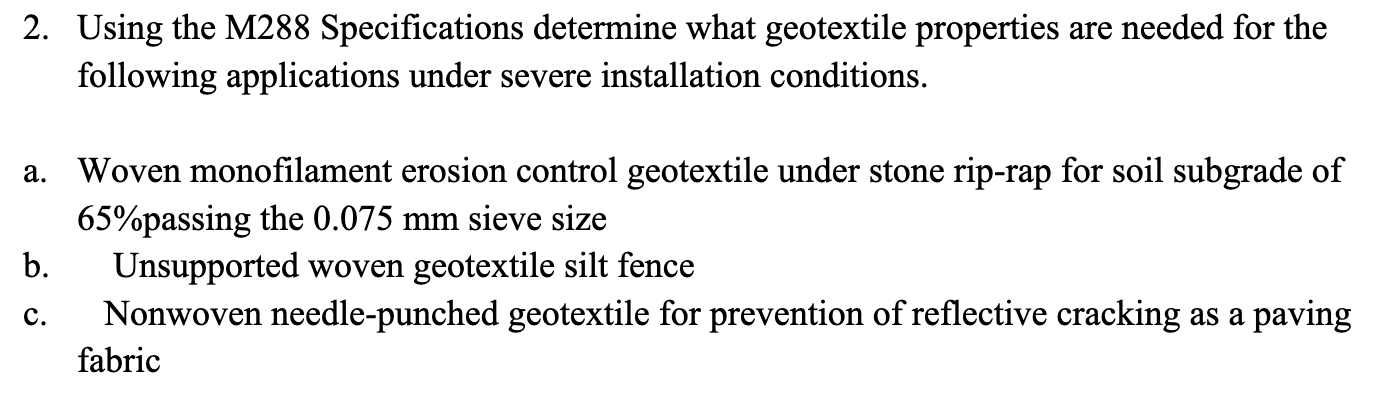 2. Using the M288 Specifications determine what geotextile properties are needed for the following applications under severe installation conditions.

a. Woven monofilament erosion control geotextile under stone rip-rap for soil subgrade of 65%passing the 0.075 mm sieve size

b. Unsupported woven geotextile silt fence

c. Nonwoven needle-punched geotextile for prevention of reflective cracking as a paving fabric